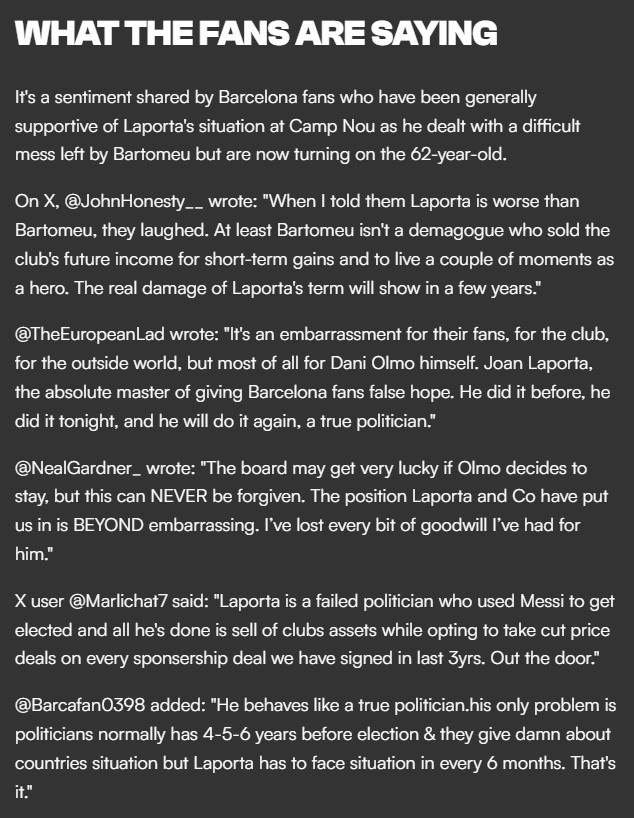 WHAT THE FANS ARE SAYING

It's a sentiment shared by Barcelona fans who have been generally supportive of Laporta's situation at Camp Nou as he dealt with a difficult mess left by Bartomeu but are now turning on the 62-year-old.

On X, @JohnHonesty__ wrote: "When I told them Laporta is worse than Bartomeu, they laughed. At least Bartomeu isn't a demagogue who sold the club's future income for short-term gains and to live a couple of moments as a hero. The real damage of Laporta's term will show in a few years."

@TheEuropeanLad wrote: "It's an embarrassment for their fans, for the club, for the outside world, but most of all for Dani Olmo himself. Joan Laporta, the absolute master of giving Barcelona fans false hope. He did it before, he did it tonight, and he will do it again, a true politician."

@NealGardner_ wrote: "The board may get very lucky if Olmo decides to stay, but this can NEVER be forgiven. The position Laporta and Co have put us in is BEYOND embarrassing. I've lost every bit of goodwill I've had for him."

X user @Marlichat7 said: "Laporta is a failed politician who used Messi to get elected and all he's done is sell of clubs assets while opting to take cut price deals on every sponsership deal we have signed in last 3yrs. Out the door."

@Barcafan0398 added: "He behaves like a true politician.his only problem is politicians normally has 4-5-6 years before election & they give damn about countries situation but Laporta has to face situation in every 6 months. That's it."